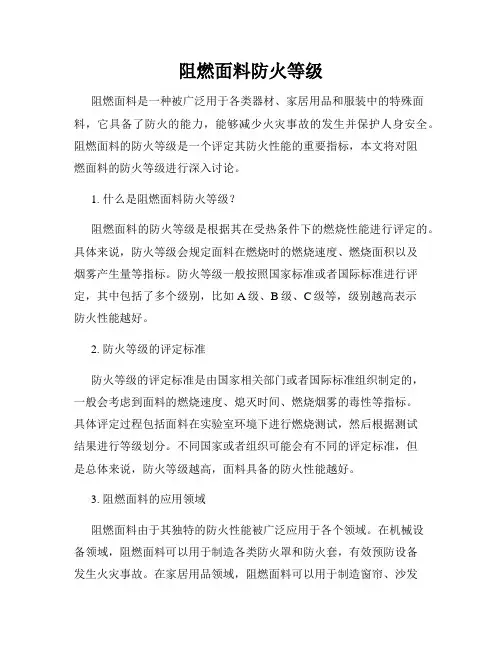 阻燃面料防火等级

阻燃面料是一种被广泛用于各类器材、家居用品和服装中的特殊面料，它具备了防火的能力，能够减少火灾事故的发生并保护人身安全。阻燃面料的防火等级是一个评定其防火性能的重要指标，本文将对阻燃面料的防火等级进行深入讨论。

1. 什么是阻燃面料防火等级？

阻燃面料的防火等级是根据其在受热条件下的燃烧性能进行评定的。具体来说，防火等级会规定面料在燃烧时的燃烧速度、燃烧面积以及烟雾产生量等指标。防火等级一般按照国家标准或者国际标准进行评定，其中包括了多个级别，比如 A 级、B 级、C 级等，级别越高表示防火性能越好。

2. 防火等级的评定标准

防火等级的评定标准是由国家相关部门或者国际标准组织制定的，一般会考虑到面料的燃烧速度、熄灭时间、燃烧烟雾的毒性等指标。具体评定过程包括面料在实验室环境下进行燃烧测试，然后根据测试结果进行等级划分。不同国家或者组织可能会有不同的评定标准，但是总体来说，防火等级越高，面料具备的防火性能越好。

3. 阻燃面料的应用领域

阻燃面料由于其独特的防火性能被广泛应用于各个领域。在机械设备领域，阻燃面料可以用于制造各类防火罩和防火套，有效预防设备发生火灾事故。在家居用品领域，阻燃面料可以用于制造窗帘、沙发